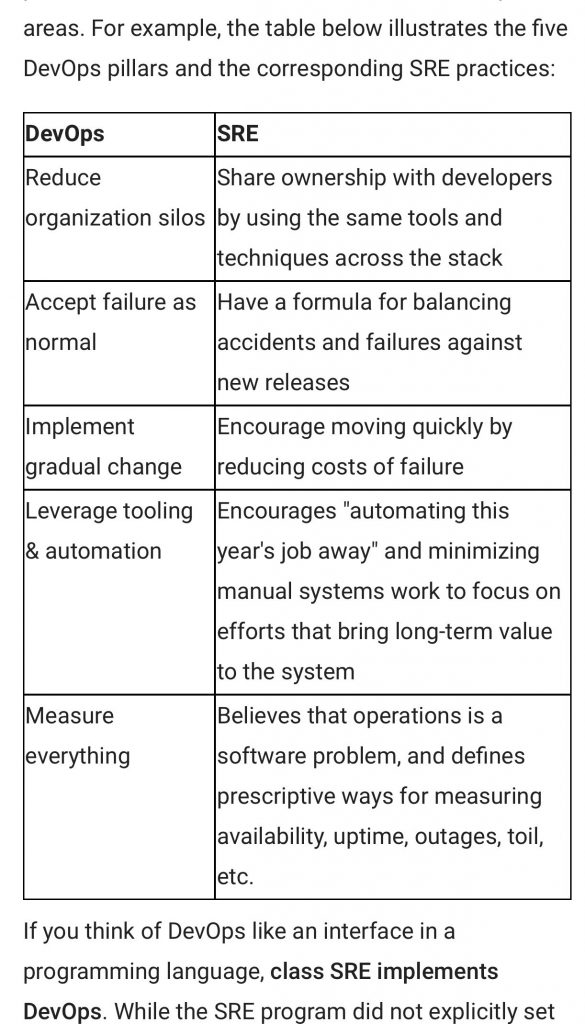 areas. For example, the table below illustrates the five DevOps pillars and the corresponding SRE practices:

| DevOps | SRE |
|---|---|
| Reduce organization silos | Share ownership with developers by using the same tools and techniques across the stack |
| Accept failure as normal | Have a formula for balancing accidents and failures against new releases |
| Implement gradual change | Encourage moving quickly by reducing costs of failure |
| Leverage tooling & automation | Encourages "automating this year's job away" and minimizing manual systems work to focus on efforts that bring long-term value to the system |
| Measure everything | Believes that operations is a software problem, and defines prescriptive ways for measuring availability, uptime, outages, toil, etc. |

If you think of DevOps like an interface in a programming language, class SRE implements DevOps. While the SRE program did not explicitly set